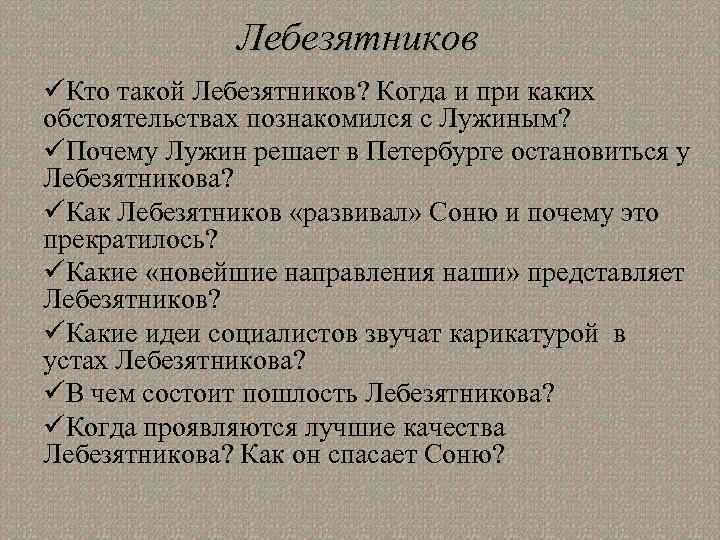 Лебезятников

✓Кто такой Лебезятников? Когда и при каких обстоятельствах познакомился с Лужиным?

✓Почему Лужин решает в Петербурге остановиться у Лебезятникова?

✓Как Лебезятников «развивал» Соню и почему это прекратилось?

✓Какие «новейшие направления наши» представляет Лебезятников?

✓Какие идеи социалистов звучат карикатурой в устах Лебезятникова?

✓В чем состоит пошлость Лебезятникова?

✓Когда проявляются лучшие качества Лебезятникова? Как он спасает Соню?